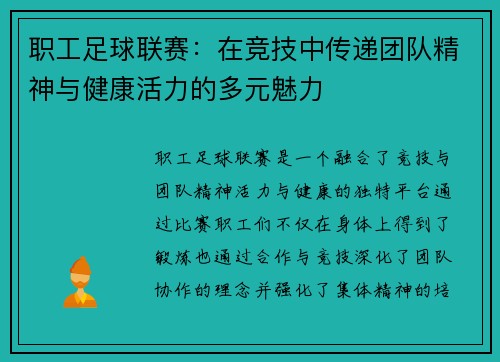 职工足球联赛：在竞技中传递团队精神与健康活力的多元魅力

职工足球联赛是一个融合了竞技与团队精神活力与健康的独特平台通过比赛职工们不仅在身体上得到了锻炼也通过合作与竞技深化了团队协作的理念并强化了集体精神的培